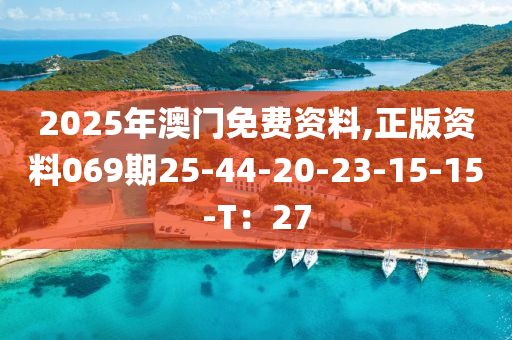 2025年澳门免费资料,正版资料069期25-44-20-23-15-15-T：27